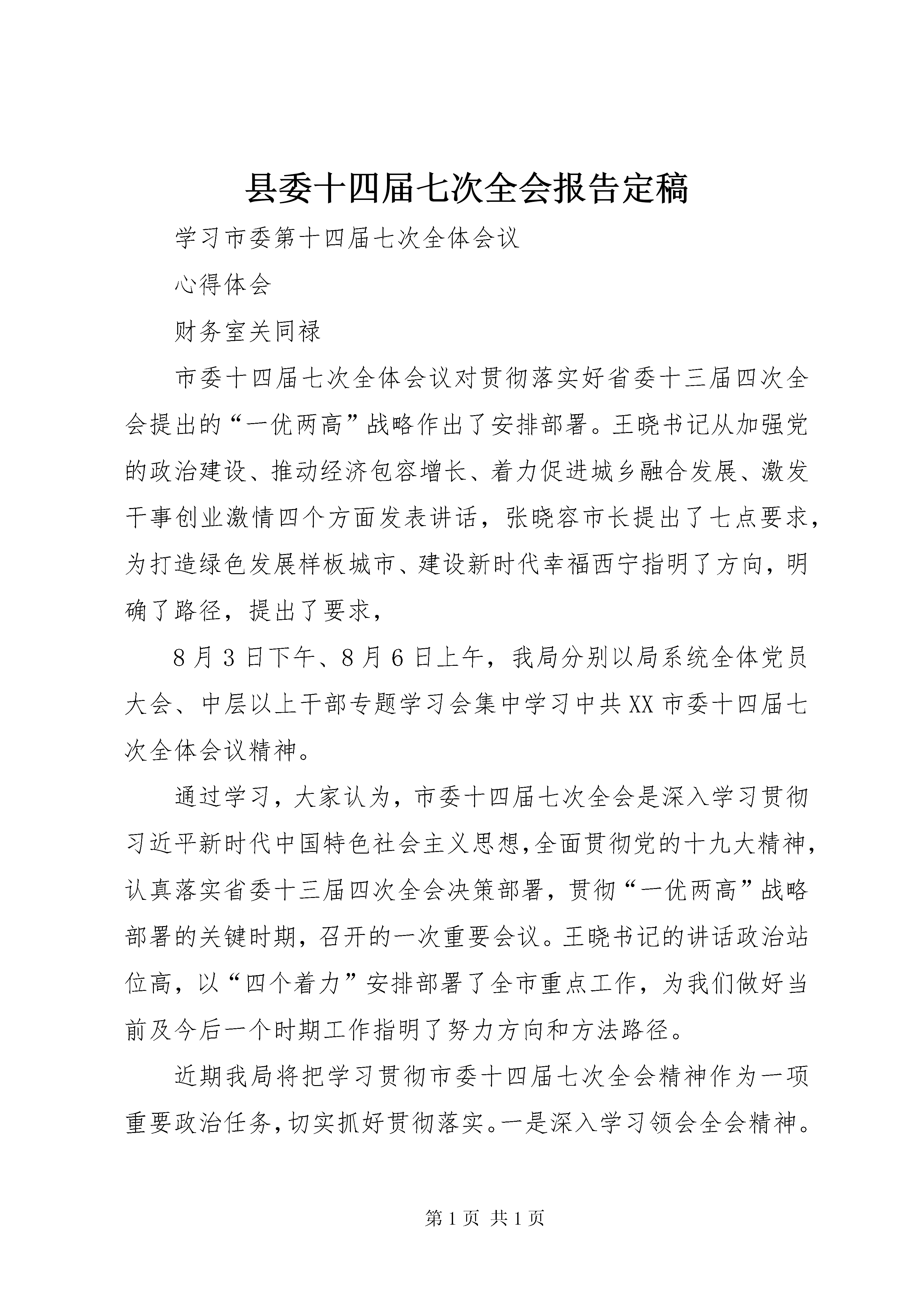 县委十四届七次全会报告定稿

学习市委第十四届七次全体会议

心得体会

财务室关同禄

市委十四届七次全体会议对贯彻落实好省委十三届四次全会提出的“一优两高”战略作出了安排部署。王晓书记从加强党的政治建设、推动经济包容增长、着力促进城乡融合发展、激发干事创业激情四个方面发表讲话，张晓容市长提出了七点要求，为打造绿色发展样板城市、建设新时代幸福西宁指明了方向，明确了路径，提出了要求，

8月3日下午、8月6日上午，我局分别以局系统全体党员大会、中层以上干部专题学习会集中学习中共XX市委十四届七次全体会议精神。

通过学习，大家认为，市委十四届七次全会是深入学习贯彻习近平新时代中国特色社会主义思想,全面贯彻党的十九大精神，认真落实省委十三届四次全会决策部署，贯彻“一优两高”战略部署的关键时期，召开的一次重要会议。王晓书记的讲话政治站位高，以“四个着力”安排部署了全市重点工作，为我们做好当前及今后一个时期工作指明了努力方向和方法路径。

近期我局将把学习贯彻市委十四届七次全会精神作为一项重要政治任务,切实抓好贯彻落实。一是深入学习领会全会精神。

第1页 共1页